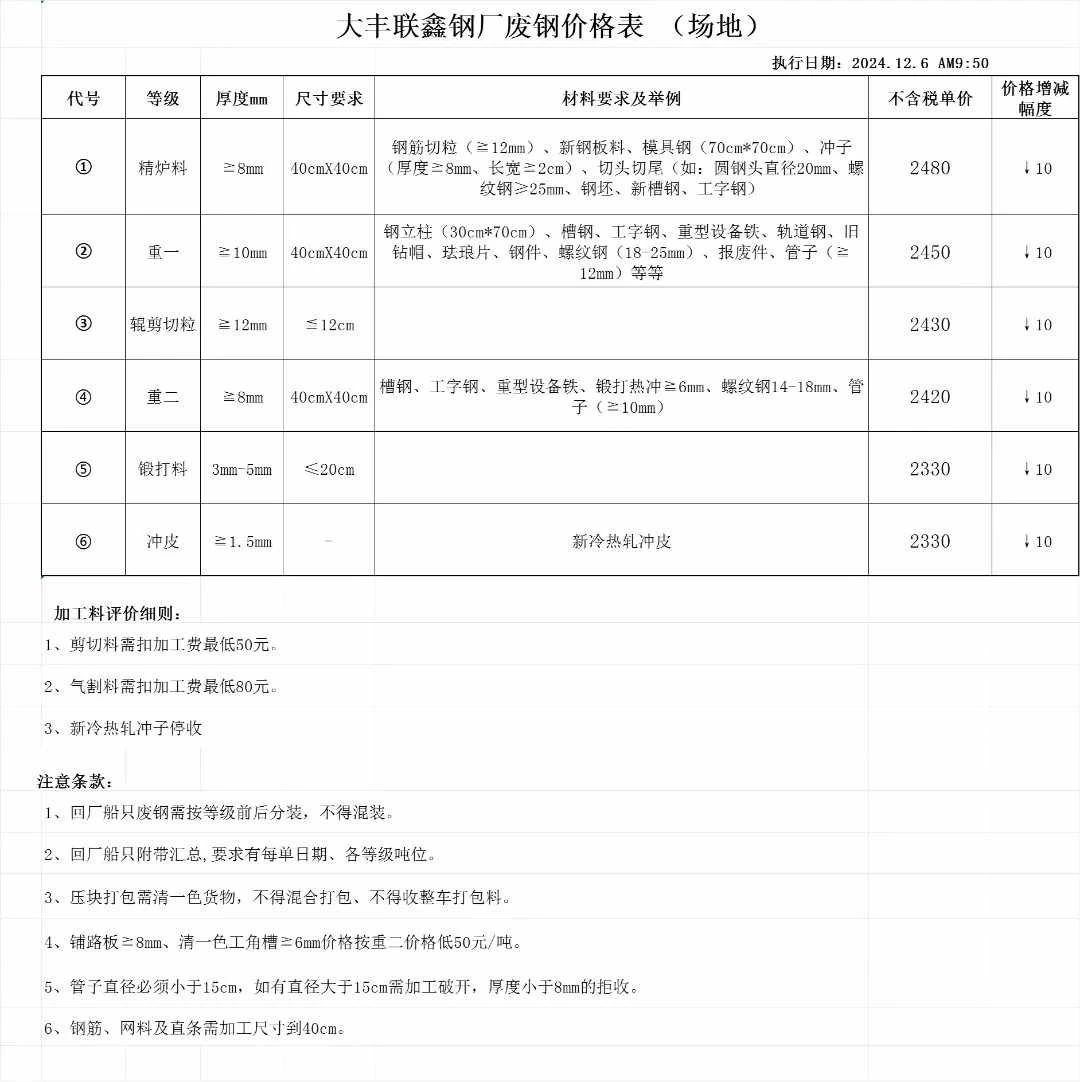 大丰联鑫钢厂废钢价格表 （场地）

执行日期：2024.12.6 AM9:50

| 代号 | 等级 | 厚度mm | 尺寸要求 | 材料要求及举例 | 不含税单价 | 价格增减幅度 |
|---|---|---|---|---|---|---|
| ① | 精炉料 | ≥8mm | 40cmX40cm | 钢筋切粒（≥12mm）、新钢板料、模具钢（70cm*70cm）、冲子（厚度≥8mm、长宽≥2cm）、切头切尾（如：圆钢头直径20mm、螺纹钢≥25mm、钢坯、新槽钢、工字钢） | 2480 | ↓10 |
| ② | 重一 | ≥10mm | 40cmX40cm | 钢立柱（30cm*70cm）、槽钢、工字钢、重型设备铁、轨道钢、旧钻帽、珐琅片、钢件、螺纹钢（18-25mm）、报废件、管子（≥12mm）等等 | 2450 | ↓10 |
| ③ | 辊剪切粒 | ≥12mm | ≤12cm | | 2430 | ↓10 |
| ④ | 重二 | ≥8mm | 40cmX40cm | 槽钢、工字钢、重型设备铁、锻打热冲≥6mm、螺纹钢14-18mm、管子（≥10mm） | 2420 | ↓10 |
| ⑤ | 锻打料 | 3mm-5mm | ≤20cm | | 2330 | ↓10 |
| ⑥ | 冲皮 | ≥1.5mm | - | 新冷热轧冲皮 | 2330 | ↓10 |

加工料评价细则：

1、剪切料需扣加工费最低50元。

2、气割料需扣加工费最低80元。

3、新冷热轧冲子停收

注意条款：

1、回厂船只废钢需按等级前后分装，不得混装。

2、回厂船只附带汇总,要求有每单日期、各等级吨位。

3、压块打包需清一色货物，不得混合打包、不得收整车打包料。

4、铺路板≥8mm、清一色工角槽≥6mm价格按重二价格低50元/吨。

5、管子直径必须小于15cm，如有直径大于15cm需加工破开，厚度小于8mm的拒收。

6、钢筋、网料及直条需加工尺寸到40cm。